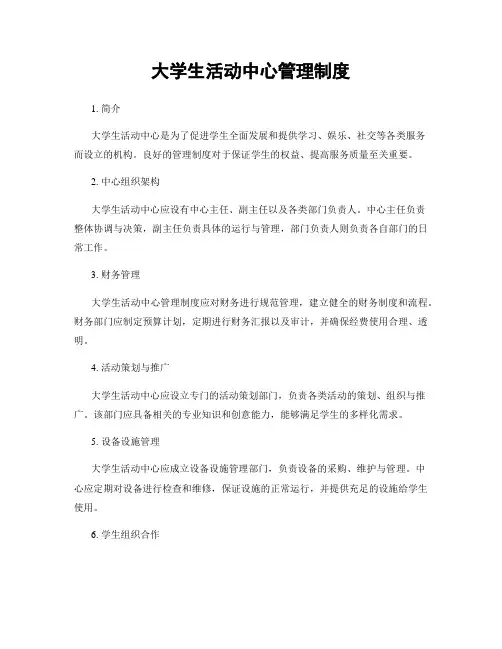 大学生活动中心管理制度

1. 简介

大学生活动中心是为了促进学生全面发展和提供学习、娱乐、社交等各类服务而设立的机构。良好的管理制度对于保证学生的权益、提高服务质量至关重要。

2. 中心组织架构

大学生活动中心应设有中心主任、副主任以及各类部门负责人。中心主任负责整体协调与决策，副主任负责具体的运行与管理，部门负责人则负责各自部门的日常工作。

3. 财务管理

大学生活动中心管理制度应对财务进行规范管理，建立健全的财务制度和流程。财务部门应制定预算计划，定期进行财务汇报以及审计，并确保经费使用合理、透明。

4. 活动策划与推广

大学生活动中心应设立专门的活动策划部门，负责各类活动的策划、组织与推广。该部门应具备相关的专业知识和创意能力，能够满足学生的多样化需求。

5. 设备设施管理

大学生活动中心应成立设备设施管理部门，负责设备的采购、维护与管理。中心应定期对设备进行检查和维修，保证设施的正常运行，并提供充足的设施给学生使用。

6. 学生组织合作